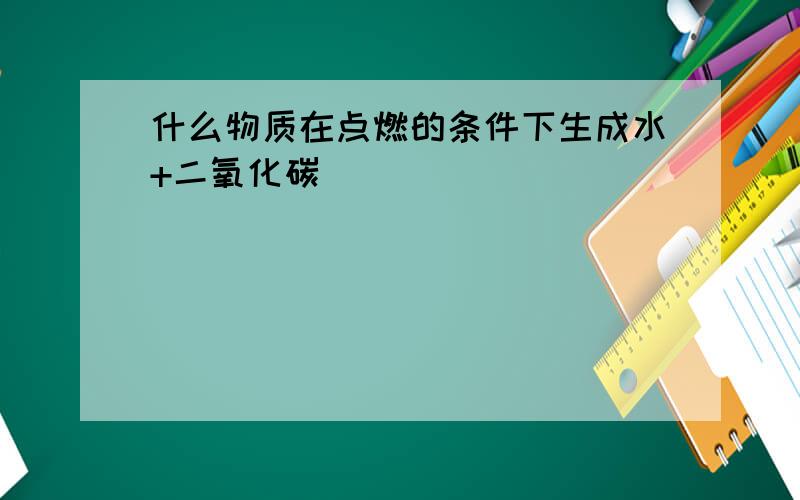 什么物质在点燃的条件下生成水+二氧化碳